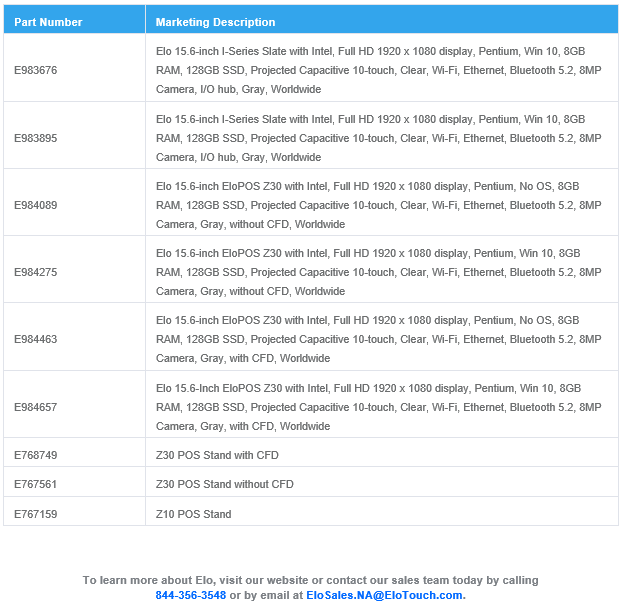 | Part Number | Marketing Description |
|---|---|
| E983676 | Elo 15.6-inch I-Series Slate with Intel, Full HD 1920 x 1080 display, Pentium, Win 10, 8GB RAM, 128GB SSD, Projected Capacitive 10-touch, Clear, Wi-Fi, Ethernet, Bluetooth 5.2, 8MP Camera, I/O hub, Gray, Worldwide |
| E983895 | Elo 15.6-inch I-Series Slate with Intel, Full HD 1920 x 1080 display, Pentium, Win 10, 8GB RAM, 128GB SSD, Projected Capacitive 10-touch, Clear, Wi-Fi, Ethernet, Bluetooth 5.2, 8MP Camera, I/O hub, Gray, Worldwide |
| E984089 | Elo 15.6-inch EloPOS Z30 with Intel, Full HD 1920 x 1080 display, Pentium, No OS, 8GB RAM, 128GB SSD, Projected Capacitive 10-touch, Clear, Wi-Fi, Ethernet, Bluetooth 5.2, 8MP Camera, Gray, without CFD, Worldwide |
| E984275 | Elo 15.6-inch EloPOS Z30 with Intel, Full HD 1920 x 1080 display, Pentium, Win 10, 8GB RAM, 128GB SSD, Projected Capacitive 10-touch, Clear, Wi-Fi, Ethernet, Bluetooth 5.2, 8MP Camera, Gray, without CFD, Worldwide |
| E984463 | Elo 15.6-inch EloPOS Z30 with Intel, Full HD 1920 x 1080 display, Pentium, No OS, 8GB RAM, 128GB SSD, Projected Capacitive 10-touch, Clear, Wi-Fi, Ethernet, Bluetooth 5.2, 8MP Camera, Gray, with CFD, Worldwide |
| E984657 | Elo 15.6-Inch EloPOS Z30 with Intel, Full HD 1920 x 1080 display, Pentium, Win 10, 8GB RAM, 128GB SSD, Projected Capacitive 10-touch, Clear, Wi-Fi, Ethernet, Bluetooth 5.2, 8MP Camera, Gray, with CFD, Worldwide |
| E768749 | Z30 POS Stand with CFD |
| E767561 | Z30 POS Stand without CFD |
| E767159 | Z10 POS Stand |

To learn more about Elo, visit our website or contact our sales team today by calling 844-356-3548 or by email at EloSales.NA@EloTouch.com.